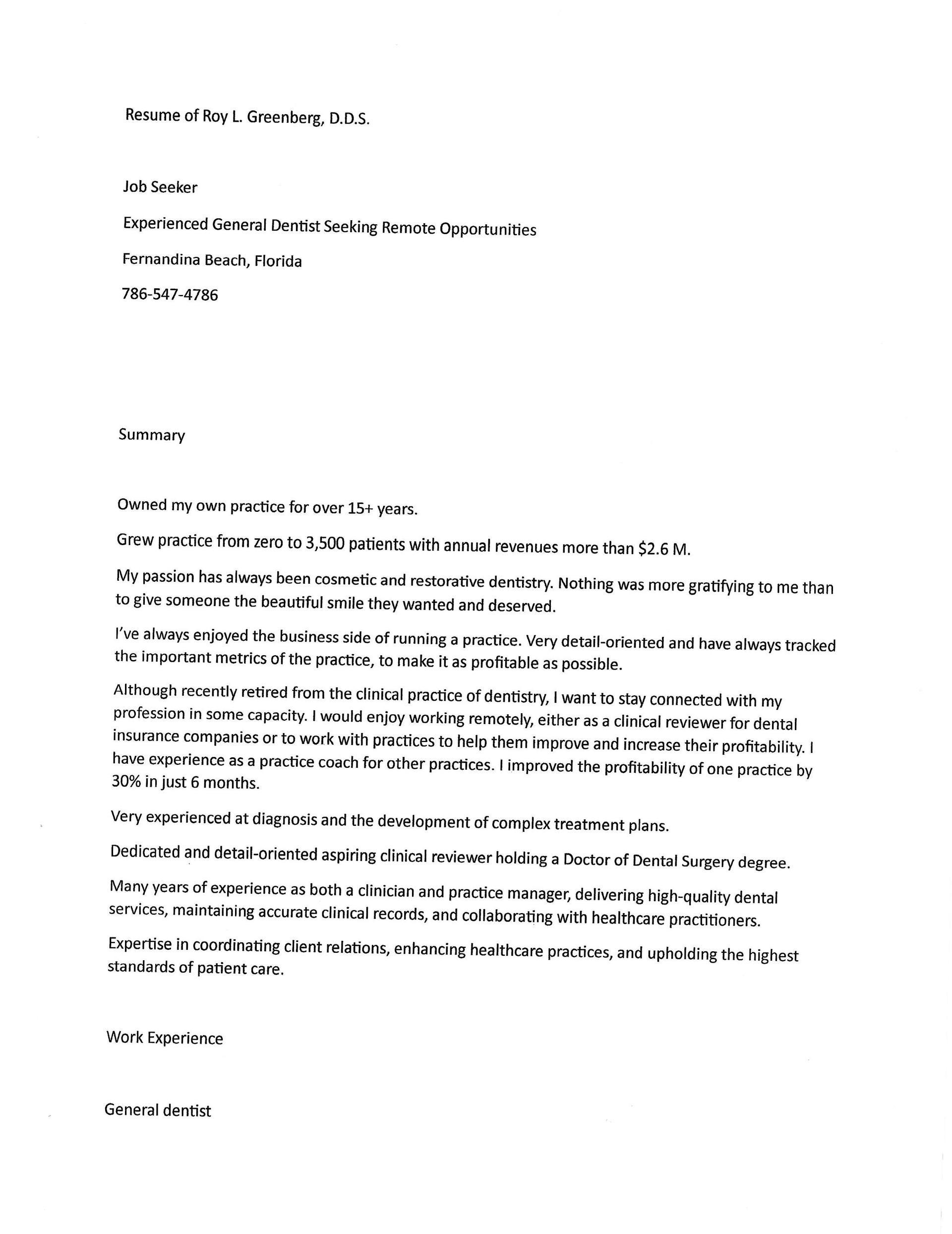 Resume of Roy L. Greenberg, D.D.S.

Job Seeker

Experienced General Dentist Seeking Remote Opportunities

Fernandina Beach, Florida

786-547-4786

Summary

Owned my own practice for over 15+ years.

Grew practice from zero to 3,500 patients with annual revenues more than $2.6 M.

My passion has always been cosmetic and restorative dentistry. Nothing was more gratifying to me than to give someone the beautiful smile they wanted and deserved.

I've always enjoyed the business side of running a practice. Very detail-oriented and have always tracked the important metrics of the practice, to make it as profitable as possible.

Although recently retired from the clinical practice of dentistry, I want to stay connected with my profession in some capacity. I would enjoy working remotely, either as a clinical reviewer for dental insurance companies or to work with practices to help them improve and increase their profitability. I have experience as a practice coach for other practices. I improved the profitability of one practice by 30% in just 6 months.

Very experienced at diagnosis and the development of complex treatment plans.

Dedicated and detail-oriented aspiring clinical reviewer holding a Doctor of Dental Surgery degree.

Many years of experience as both a clinician and practice manager, delivering high-quality dental services, maintaining accurate clinical records, and collaborating with healthcare practitioners.

Expertise in coordinating client relations, enhancing healthcare practices, and upholding the highest standards of patient care.

Work Experience

General dentist